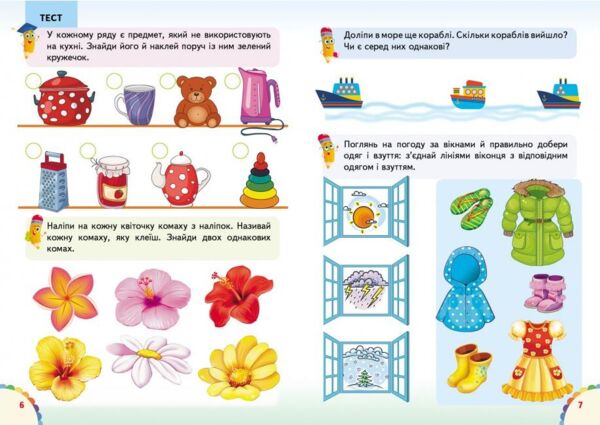 ТЕСТ

У кожному ряду є предмет, який не використовують на кухні. Знайди його й наклей поруч із ним зелений кружечок.

Наліпи на кожну квіточку комаху з наліпок. Називай кожну комаху, яку клеїш. Знайди двох однакових комах.

6

Доліпи в море ще кораблі. Скільки кораблів вийшло? Чи є серед них однакові?

Поглянь на погоду за вікнами й правильно добери одяг і взуття: з'єднай лініями віконця з відповідним одягом і взуттям.

7